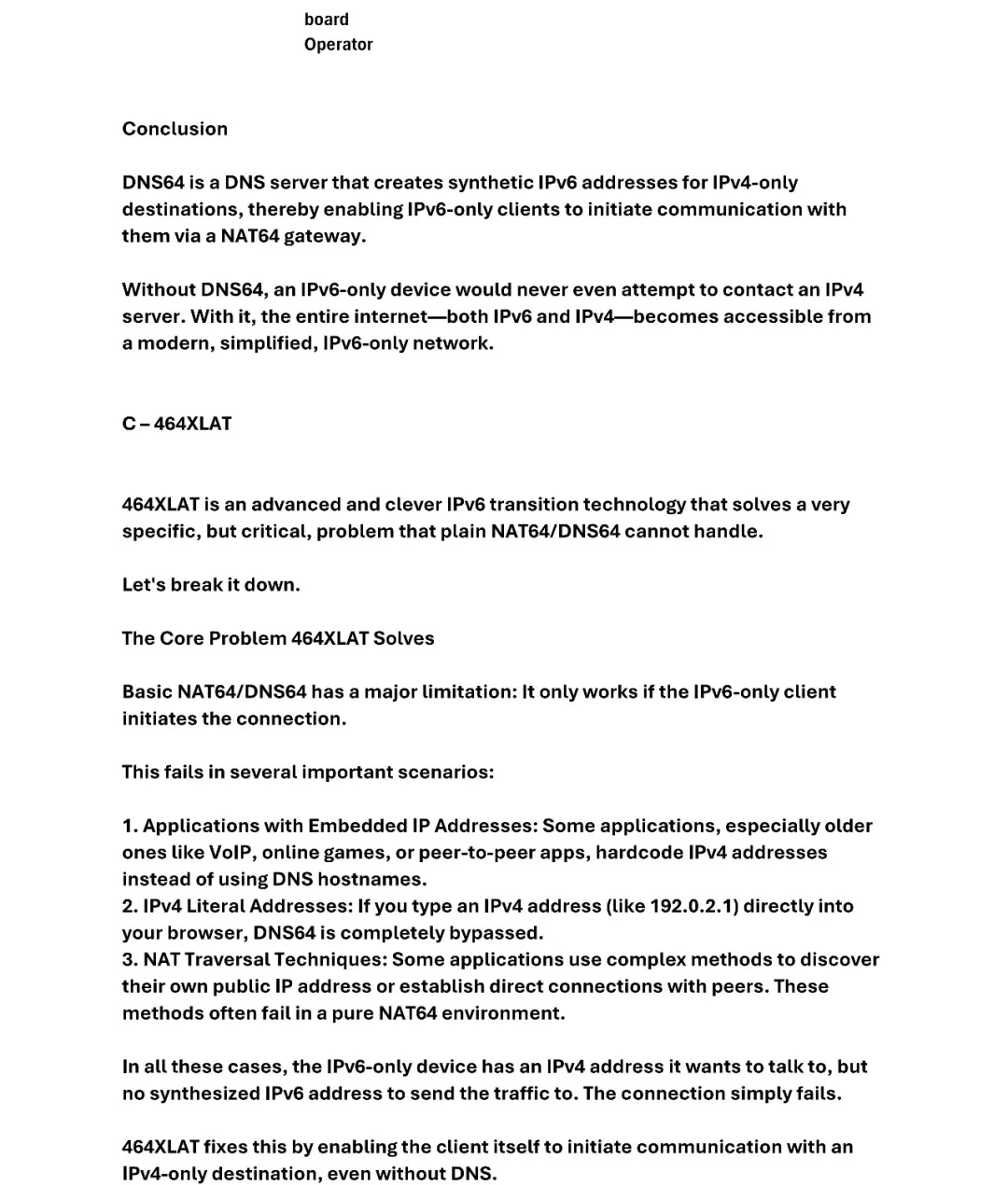 board
Operator

Conclusion

DNS64 is a DNS server that creates synthetic IPv6 addresses for IPv4-only destinations, thereby enabling IPv6-only clients to initiate communication with them via a NAT64 gateway.

Without DNS64, an IPv6-only device would never even attempt to contact an IPv4 server. With it, the entire internet—both IPv6 and IPv4—becomes accessible from a modern, simplified, IPv6-only network.

C – 464XLAT

464XLAT is an advanced and clever IPv6 transition technology that solves a very specific, but critical, problem that plain NAT64/DNS64 cannot handle.

Let's break it down.

The Core Problem 464XLAT Solves

Basic NAT64/DNS64 has a major limitation: It only works if the IPv6-only client initiates the connection.

This fails in several important scenarios:

1. Applications with Embedded IP Addresses: Some applications, especially older ones like VoIP, online games, or peer-to-peer apps, hardcode IPv4 addresses instead of using DNS hostnames.
2. IPv4 Literal Addresses: If you type an IPv4 address (like 192.0.2.1) directly into your browser, DNS64 is completely bypassed.
3. NAT Traversal Techniques: Some applications use complex methods to discover their own public IP address or establish direct connections with peers. These methods often fail in a pure NAT64 environment.

In all these cases, the IPv6-only device has an IPv4 address it wants to talk to, but no synthesized IPv6 address to send the traffic to. The connection simply fails.

464XLAT fixes this by enabling the client itself to initiate communication with an IPv4-only destination, even without DNS.